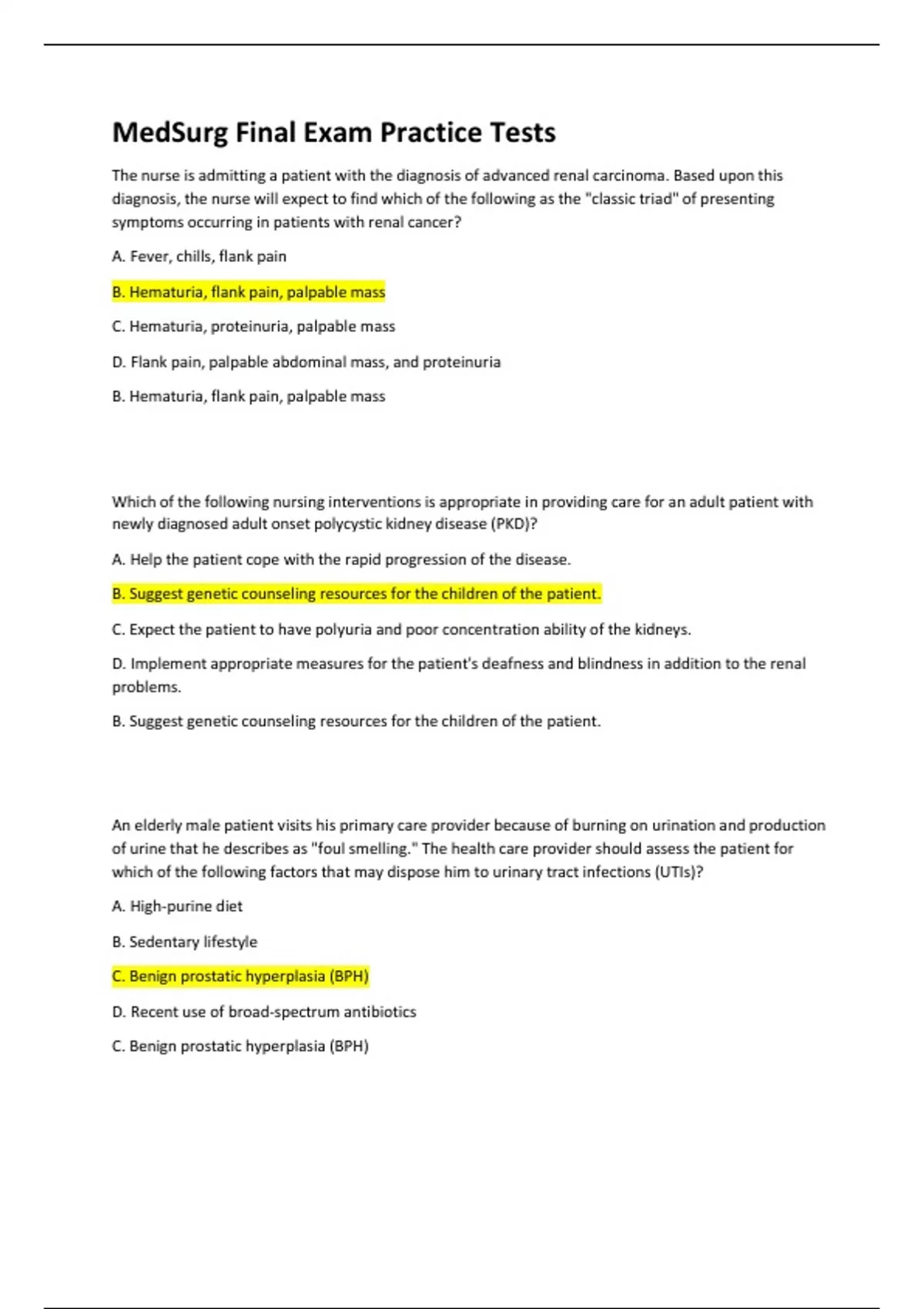 MedSurg Final Exam Practice Tests

The nurse is admitting a patient with the diagnosis of advanced renal carcinoma. Based upon this diagnosis, the nurse will expect to find which of the following as the "classic triad" of presenting symptoms occurring in patients with renal cancer?

A. Fever, chills, flank pain

B. Hematuria, flank pain, palpable mass

C. Hematuria, proteinuria, palpable mass

D. Flank pain, palpable abdominal mass, and proteinuria

B. Hematuria, flank pain, palpable mass

Which of the following nursing interventions is appropriate in providing care for an adult patient with newly diagnosed adult onset polycystic kidney disease (PKD)?

A. Help the patient cope with the rapid progression of the disease.

B. Suggest genetic counseling resources for the children of the patient.

C. Expect the patient to have polyuria and poor concentration ability of the kidneys.

D. Implement appropriate measures for the patient's deafness and blindness in addition to the renal problems.

B. Suggest genetic counseling resources for the children of the patient.

An elderly male patient visits his primary care provider because of burning on urination and production of urine that he describes as "foul smelling." The health care provider should assess the patient for which of the following factors that may dispose him to urinary tract infections (UTIs)?

A. High-purine diet

B. Sedentary lifestyle

C. Benign prostatic hyperplasia (BPH)

D. Recent use of broad-spectrum antibiotics

C. Benign prostatic hyperplasia (BPH)